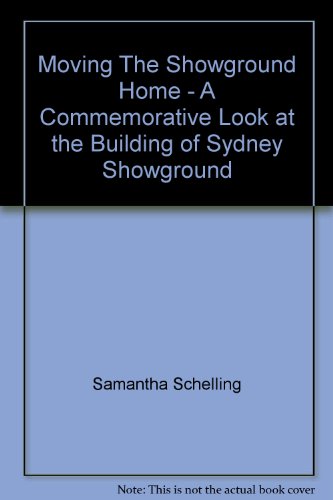 Moving The Showground Home - A Commemorative Look at the Building of Sydney Showground

Samantha Schelling

Note: This is not the actual book cover